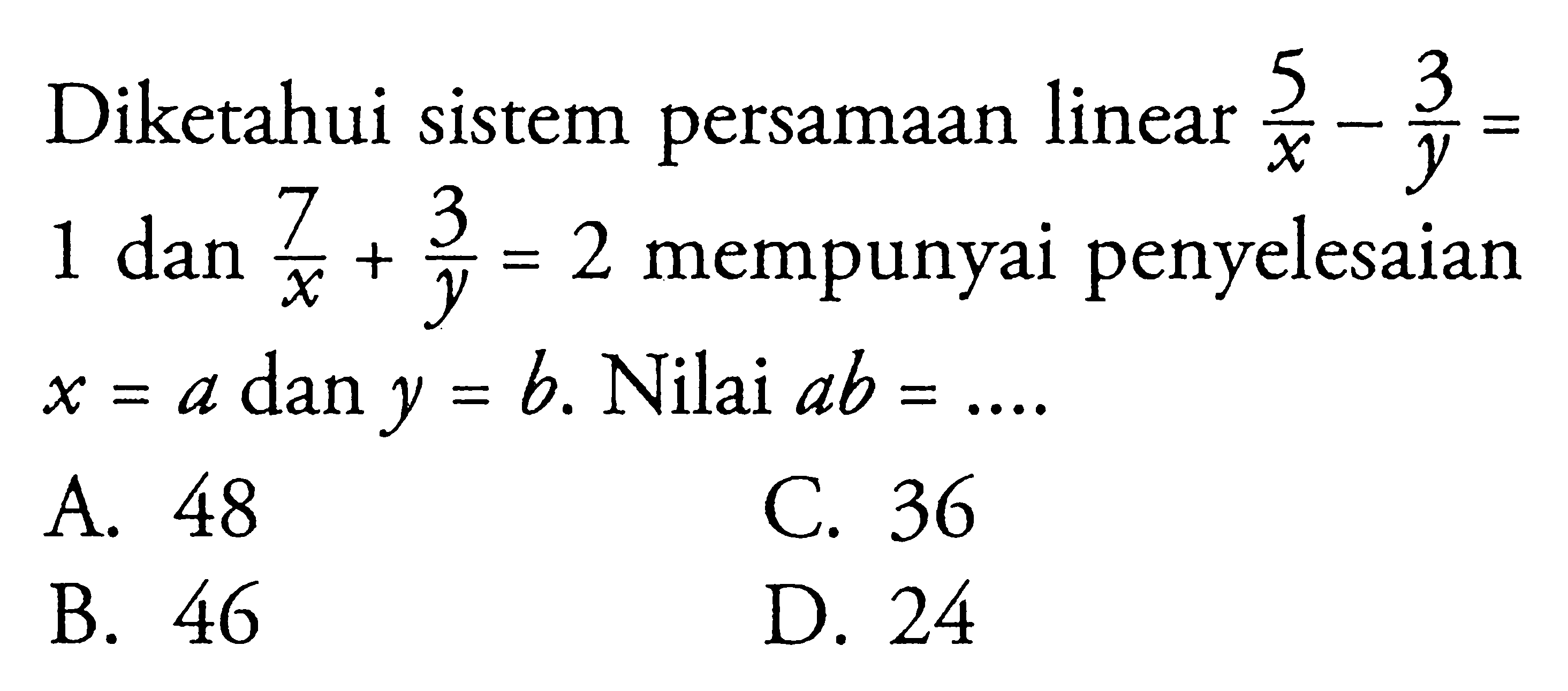 Diketahui sistem persamaan linear $\frac{5}{x} - \frac{3}{y} = 1$ dan $\frac{7}{x} + \frac{3}{y} = 2$ mempunyai penyelesaian $x = a$ dan $y = b$. Nilai $ab = ....$

A. 48
B. 46
C. 36
D. 24